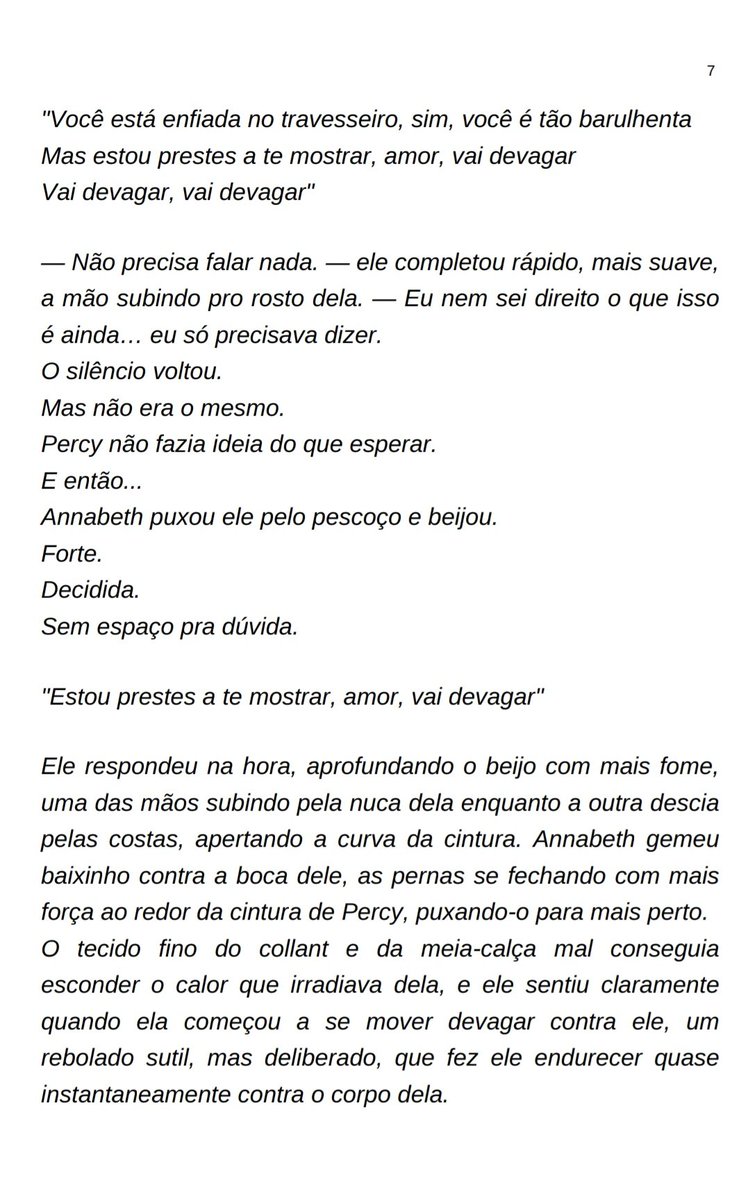 7

"Você está enfiada no travesseiro, sim, você é tão barulhenta
Mas estou prestes a te mostrar, amor, vai devagar
Vai devagar, vai devagar"

— Não precisa falar nada. — ele completou rápido, mais suave, a mão subindo pro rosto dela. — Eu nem sei direito o que isso é ainda… eu só precisava dizer.
O silêncio voltou.
Mas não era o mesmo.
Percy não fazia ideia do que esperar.
E então...
Annabeth puxou ele pelo pescoço e beijou.
Forte.
Decidida.
Sem espaço pra dúvida.

"Estou prestes a te mostrar, amor, vai devagar"

Ele respondeu na hora, aprofundando o beijo com mais fome, uma das mãos subindo pela nuca dela enquanto a outra descia pelas costas, apertando a curva da cintura. Annabeth gemeu baixinho contra a boca dele, as pernas se fechando com mais força ao redor da cintura de Percy, puxando-o para mais perto.
O tecido fino do collant e da meia-calça mal conseguia esconder o calor que irradiava dela, e ele sentiu claramente quando ela começou a se mover devagar contra ele, um rebolado sutil, mas deliberado, que fez ele endurecer quase instantaneamente contra o corpo dela.